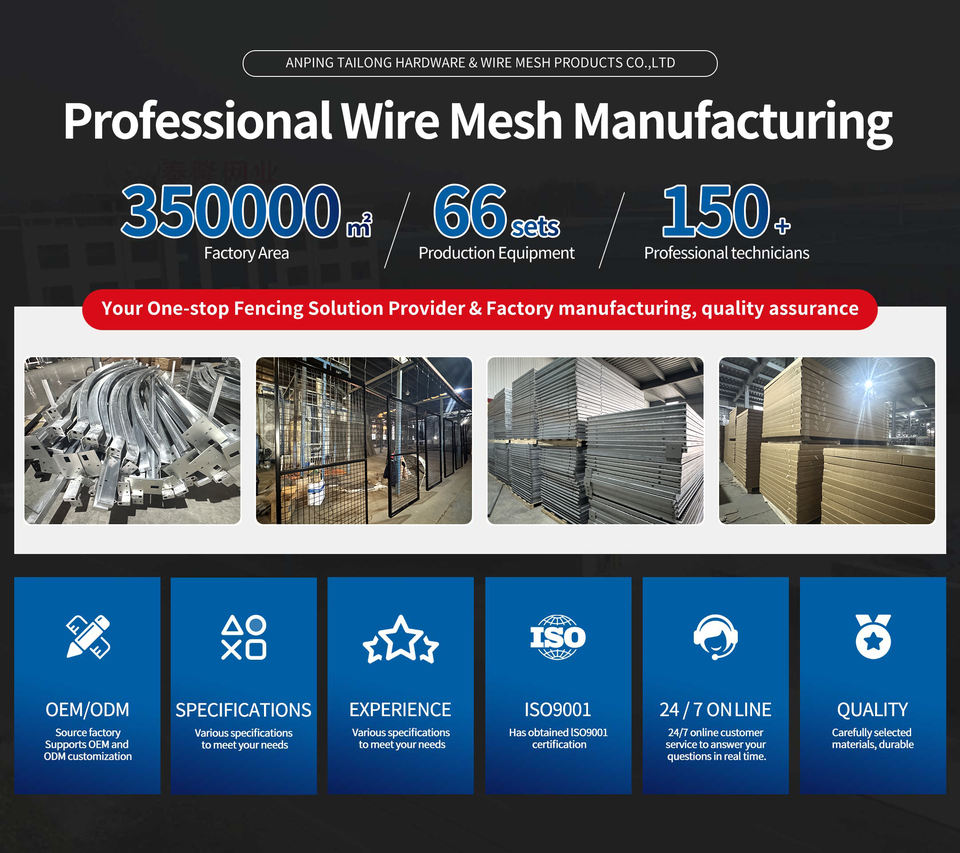 ANPING TAILONG HARDWARE & WIRE MESH PRODUCTS CO.,LTD

Professional Wire Mesh Manufacturing

350000 $m^2$
Factory Area

66 sets
Production Equipment

150+
Professional technicians

Your One-stop Fencing Solution Provider & Factory manufacturing, quality assurance

OEM/ODM
Source factory Supports OEM and ODM customization

SPECIFICATIONS
Various specifications to meet your needs

EXPERIENCE
Various specifications to meet your needs

ISO
ISO9001
Has obtained ISO9001 certification

24 / 7 ON LINE
24/7 online customer service to answer your questions in real time.

QUALITY
Carefully selected materials, durable